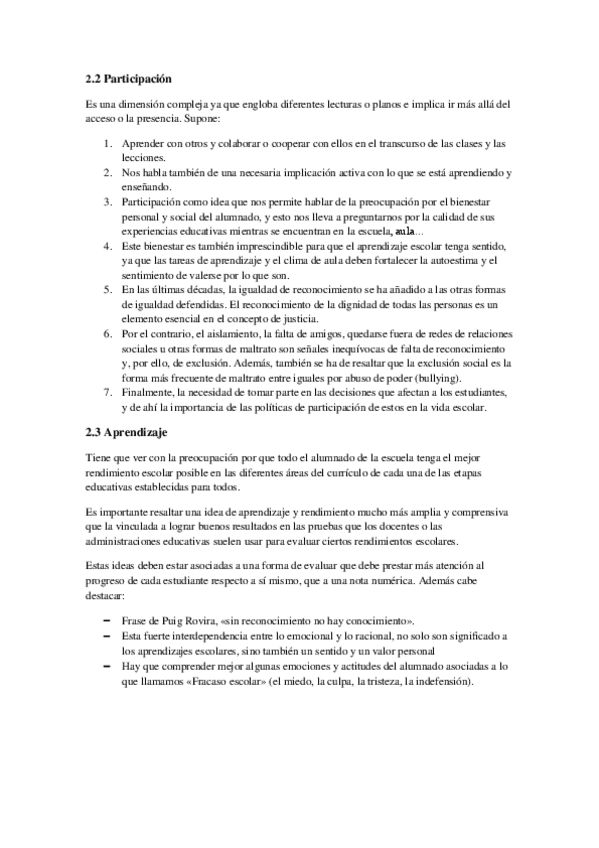 2.2 Participación

Es una dimensión compleja ya que engloba diferentes lecturas o planos e implica ir más allá del acceso o la presencia. Supone:

1. Aprender con otros y colaborar o cooperar con ellos en el transcurso de las clases y las lecciones.
2. Nos habla también de una necesaria implicación activa con lo que se está aprendiendo y enseñando.
3. Participación como idea que nos permite hablar de la preocupación por el bienestar personal y social del alumnado, y esto nos lleva a preguntarnos por la calidad de sus experiencias educativas mientras se encuentran en la escuela, aula...
4. Este bienestar es también imprescindible para que el aprendizaje escolar tenga sentido, ya que las tareas de aprendizaje y el clima de aula deben fortalecer la autoestima y el sentimiento de valerse por lo que son.
5. En las últimas décadas, la igualdad de reconocimiento se ha añadido a las otras formas de igualdad defendidas. El reconocimiento de la dignidad de todas las personas es un elemento esencial en el concepto de justicia.
6. Por el contrario, el aislamiento, la falta de amigos, quedarse fuera de redes de relaciones sociales u otras formas de maltrato son señales inequívocas de falta de reconocimiento y, por ello, de exclusión. Además, también se ha de resaltar que la exclusión social es la forma más frecuente de maltrato entre iguales por abuso de poder (bullying).
7. Finalmente, la necesidad de tomar parte en las decisiones que afectan a los estudiantes, y de ahí la importancia de las políticas de participación de estos en la vida escolar.

2.3 Aprendizaje

Tiene que ver con la preocupación por que todo el alumnado de la escuela tenga el mejor rendimiento escolar posible en las diferentes áreas del currículo de cada una de las etapas educativas establecidas para todos.

Es importante resaltar una idea de aprendizaje y rendimiento mucho más amplia y comprensiva que la vinculada a lograr buenos resultados en las pruebas que los docentes o las administraciones educativas suelen usar para evaluar ciertos rendimientos escolares.

Estas ideas deben estar asociadas a una forma de evaluar que debe prestar más atención al progreso de cada estudiante respecto a sí mismo, que a una nota numérica. Además cabe destacar:

– Frase de Puig Rovira, «sin reconocimiento no hay conocimiento».
– Esta fuerte interdependencia entre lo emocional y lo racional, no solo son significado a los aprendizajes escolares, sino también un sentido y un valor personal
– Hay que comprender mejor algunas emociones y actitudes del alumnado asociadas a lo que llamamos «Fracaso escolar» (el miedo, la culpa, la tristeza, la indefensión).